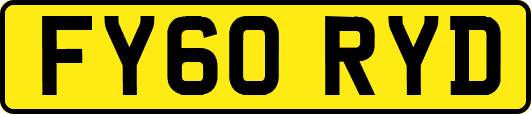 FY60 RYD